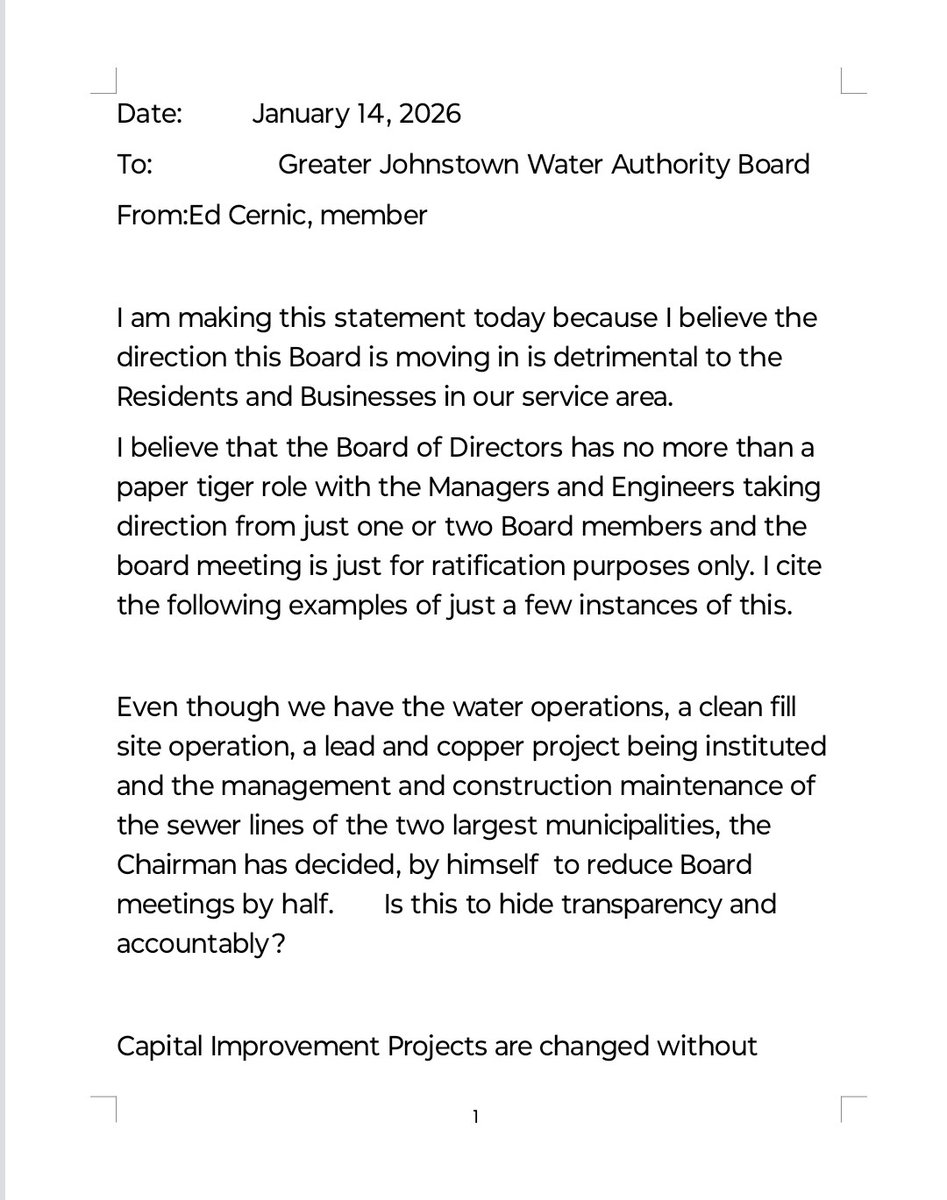 Date: January 14, 2026

To: Greater Johnstown Water Authority Board

From:Ed Cernic, member

I am making this statement today because I believe the direction this Board is moving in is detrimental to the Residents and Businesses in our service area.

I believe that the Board of Directors has no more than a paper tiger role with the Managers and Engineers taking direction from just one or two Board members and the board meeting is just for ratification purposes only. I cite the following examples of just a few instances of this.

Even though we have the water operations, a clean fill site operation, a lead and copper project being instituted and the management and construction maintenance of the sewer lines of the two largest municipalities, the Chairman has decided, by himself to reduce Board meetings by half. Is this to hide transparency and accountably?

Capital Improvement Projects are changed without

1